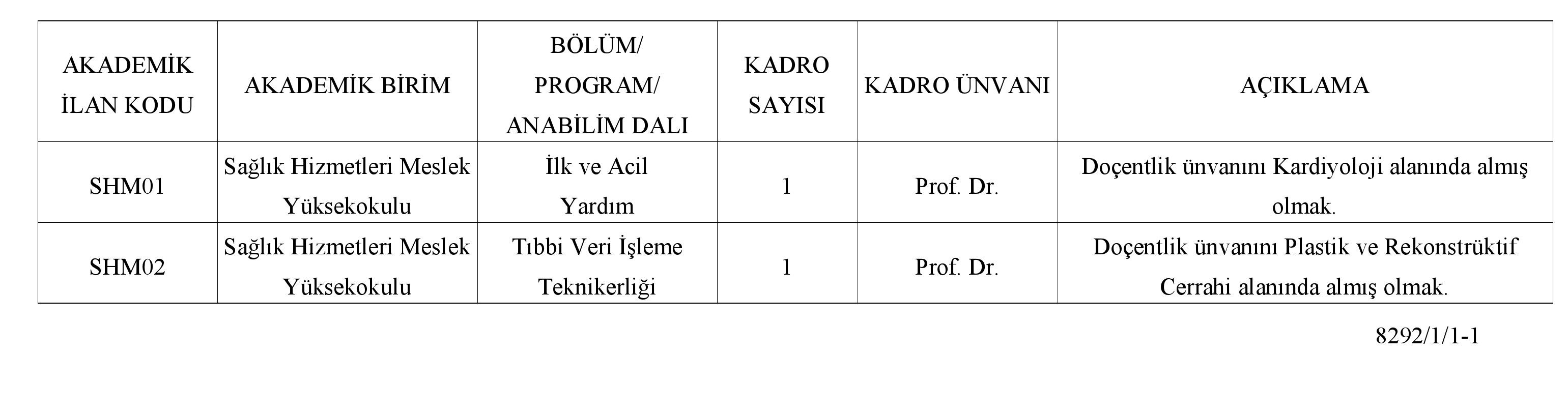 | AKADEMİK İLAN KODU | AKADEMİK BİRİM | BÖLÜM/ PROGRAM/ ANABİLİM DALI | KADRO SAYISI | KADRO ÜNVANI | AÇIKLAMA |
|---|---|---|---|---|---|
| SHM01 | Sağlık Hizmetleri Meslek Yüksekokulu | İlk ve Acil Yardım | 1 | Prof. Dr. | Doçentlik ünvanını Kardiyoloji alanında almış olmak. |
| SHM02 | Sağlık Hizmetleri Meslek Yüksekokulu | Tıbbi Veri İşleme Teknikerliği | 1 | Prof. Dr. | Doçentlik ünvanını Plastik ve Rekonstrüktif Cerrahi alanında almış olmak. |

8292/1/1-1